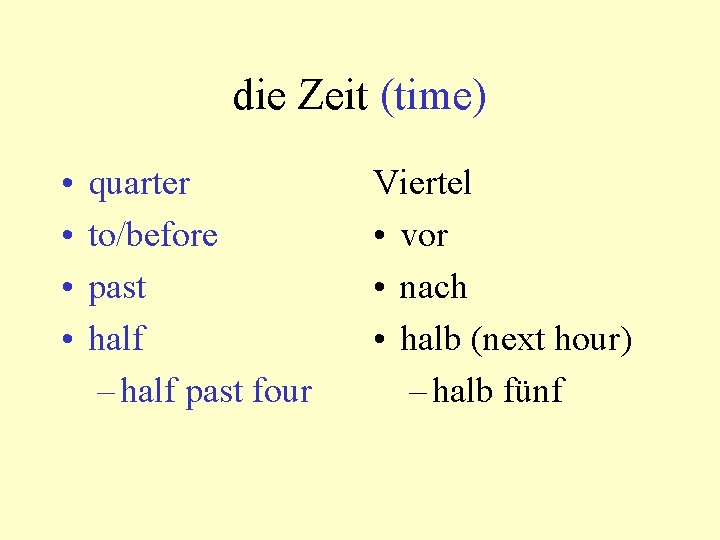 die Zeit (time)

• quarter
• to/before
• past
• half
– half past four

Viertel
• vor
• nach
• halb (next hour)
– halb fünf